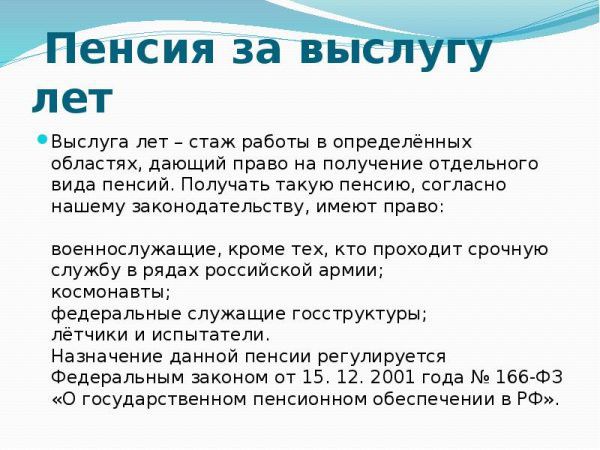 Пенсия за выслугу лет

Выслуга лет – стаж работы в определённых областях, дающий право на получение отдельного вида пенсий. Получать такую пенсию, согласно нашему законодательству, имеют право:

военнослужащие, кроме тех, кто проходит срочную службу в рядах российской армии;
космонавты;
федеральные служащие госструктуры;
лётчики и испытатели.
Назначение данной пенсии регулируется Федеральным законом от 15. 12. 2001 года № 166-ФЗ «О государственном пенсионном обеспечении в РФ».